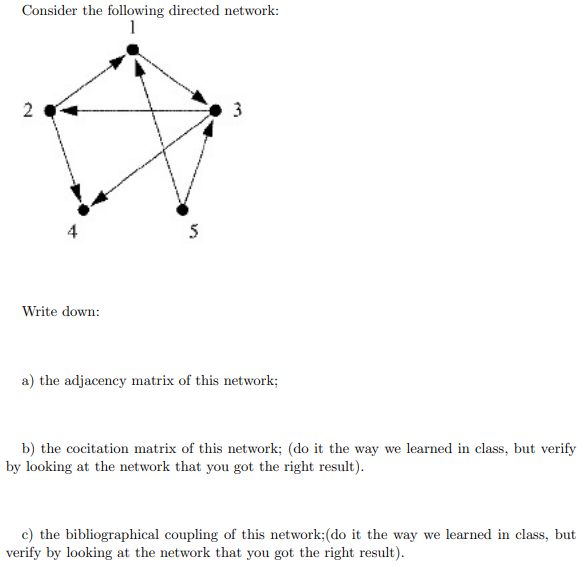 Consider the following directed network:

1
2
3
4
5

Write down:

a) the adjacency matrix of this network;

b) the cocitation matrix of this network; (do it the way we learned in class, but verify by looking at the network that you got the right result).

c) the bibliographical coupling of this network;(do it the way we learned in class, but verify by looking at the network that you got the right result).